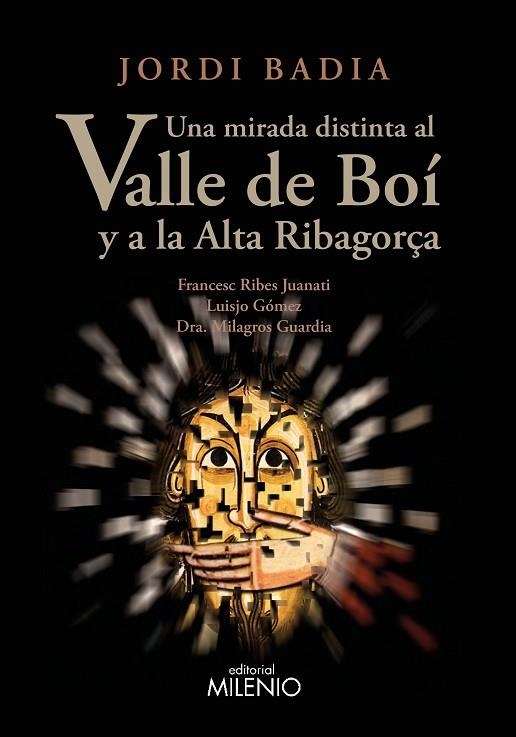 JORDI BADIA

Una mirada distinta al
Valle de Boí
y a la Alta Ribagorça

Francesc Ribes Juanati
Luisjo Gómez
Dra. Milagros Guardia

editorial
MILENIO